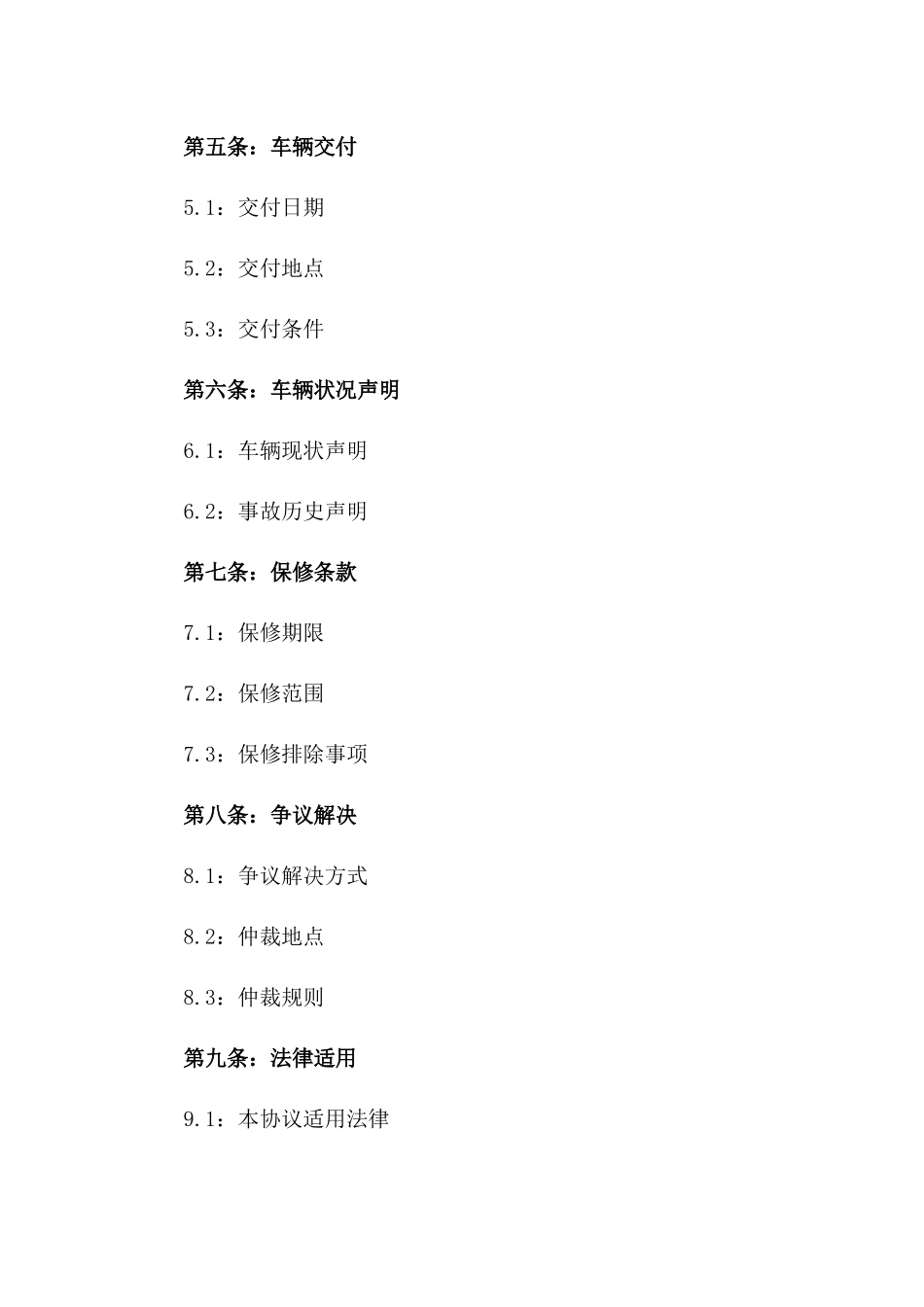 第五条：车辆交付

5.1：交付日期

5.2：交付地点

5.3：交付条件

第六条：车辆状况声明

6.1：车辆现状声明

6.2：事故历史声明

第七条：保修条款

7.1：保修期限

7.2：保修范围

7.3：保修排除事项

第八条：争议解决

8.1：争议解决方式

8.2：仲裁地点

8.3：仲裁规则

第九条：法律适用

9.1：本协议适用法律